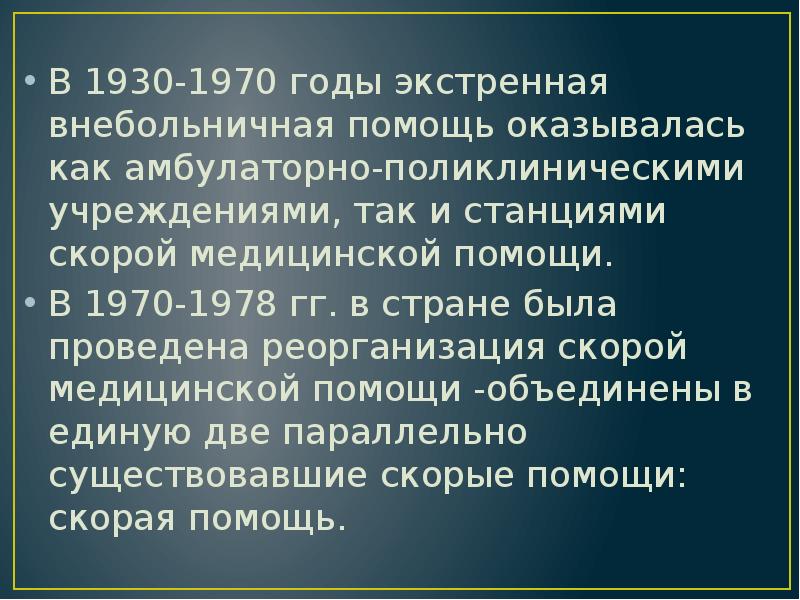 • В 1930-1970 годы экстренная внебольничная помощь оказывалась как амбулаторно-поликлиническими учреждениями, так и станциями скорой медицинской помощи.

• В 1970-1978 гг. в стране была проведена реорганизация скорой медицинской помощи -объединены в единую две параллельно существовавшие скорые помощи: скорая помощь.